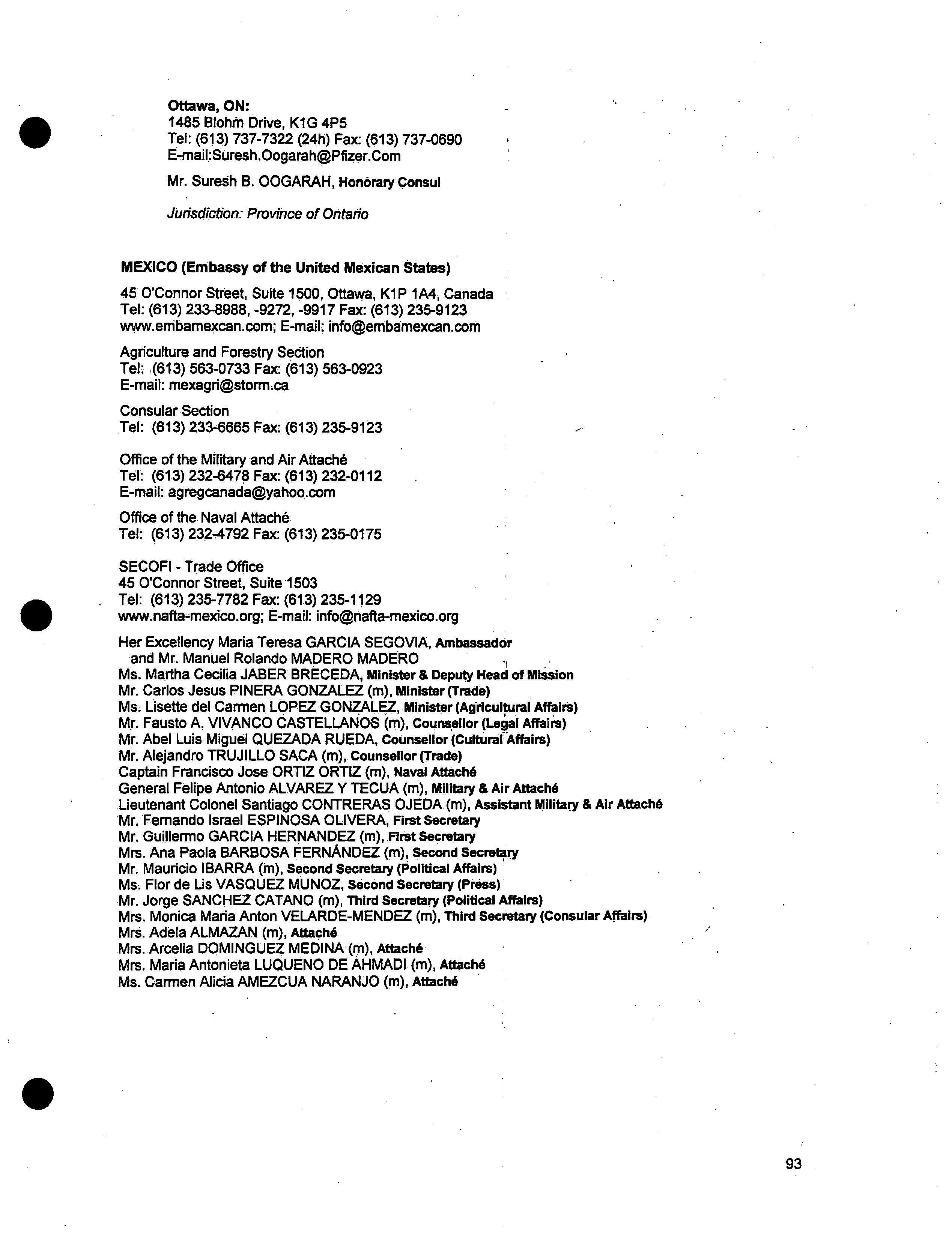 Ottawa, ON:
1485 Blohm Drive, K1G 4P5
Tel: (613) 737-7322 (24h) Fax: (613) 737-0690
E-mail:Suresh.Oogarah@Pfizer.Com

Mr. Suresh B. OOGARAH, Honorary Consul

Jurisdiction: Province of Ontario

MEXICO (Embassy of the United Mexican States)

45 O'Connor Street, Suite 1500, Ottawa, K1P 1A4, Canada
Tel: (613) 233-8988, -9272, -9917 Fax: (613) 235-9123
www.embamexcan.com; E-mail: info@embamexcan.com

Agriculture and Forestry Section
Tel: (613) 563-0733 Fax: (613) 563-0923
E-mail: mexagri@storm.ca

Consular Section
Tel: (613) 233-6665 Fax: (613) 235-9123

Office of the Military and Air Attaché
Tel: (613) 232-6478 Fax: (613) 232-0112
E-mail: agregcanada@yahoo.com

Office of the Naval Attaché
Tel: (613) 232-4792 Fax: (613) 235-0175

SECOFI - Trade Office
45 O'Connor Street, Suite 1503
Tel: (613) 235-7782 Fax: (613) 235-1129
www.nafta-mexico.org; E-mail: info@nafta-mexico.org

Her Excellency Maria Teresa GARCIA SEGOVIA, Ambassador
and Mr. Manuel Rolando MADERO MADERO
Ms. Martha Cecilia JABER BRECEDA, Minister & Deputy Head of Mission
Mr. Carlos Jesus PINERA GONZALEZ (m), Minister (Trade)
Ms. Lisette del Carmen LOPEZ GONZALEZ, Minister (Agricultural Affairs)
Mr. Fausto A. VIVANCO CASTELLANOS (m), Counsellor (Legal Affairs)
Mr. Abel Luis Miguel QUEZADA RUEDA, Counsellor (Cultural Affairs)
Mr. Alejandro TRUJILLO SACA (m), Counsellor (Trade)
Captain Francisco Jose ORTIZ ORTIZ (m), Naval Attaché
General Felipe Antonio ALVAREZ Y TECUA (m), Military & Air Attaché
Lieutenant Colonel Santiago CONTRERAS OJEDA (m), Assistant Military & Air Attaché
Mr. Fernando Israel ESPINOSA OLIVERA, First Secretary
Mr. Guillermo GARCIA HERNANDEZ (m), First Secretary
Mrs. Ana Paola BARBOSA FERNÁNDEZ (m), Second Secretary
Mr. Mauricio IBARRA (m), Second Secretary (Political Affairs)
Ms. Flor de Lis VASQUEZ MUNOZ, Second Secretary (Press)
Mr. Jorge SANCHEZ CATANO (m), Third Secretary (Political Affairs)
Mrs. Monica Maria Anton VELARDE-MENDEZ (m), Third Secretary (Consular Affairs)
Mrs. Adela ALMAZAN (m), Attaché
Mrs. Arcelia DOMINGUEZ MEDINA (m), Attaché
Mrs. Maria Antonieta LUQUENO DE AHMADI (m), Attaché
Ms. Carmen Alicia AMEZCUA NARANJO (m), Attaché

93